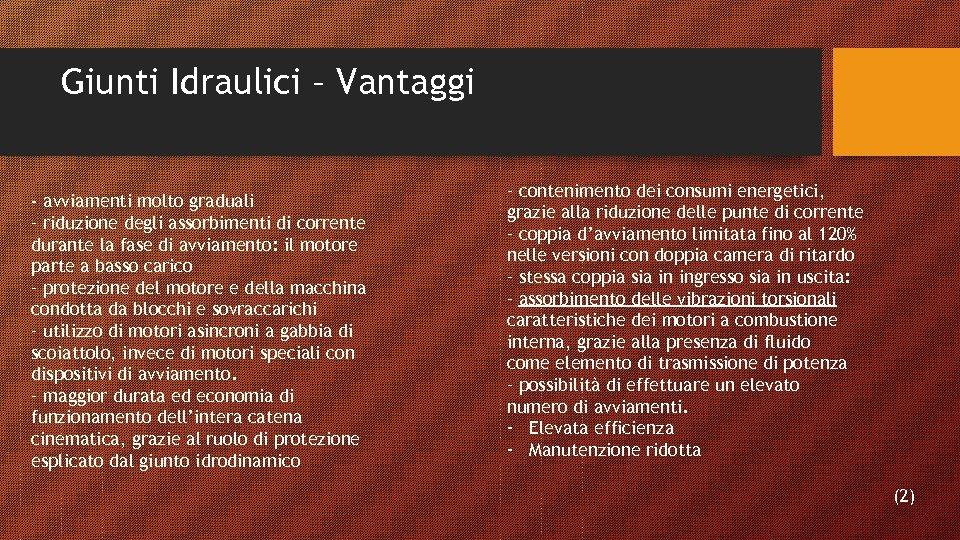 Giunti Idraulici – Vantaggi

- avviamenti molto graduali
- riduzione degli assorbimenti di corrente durante la fase di avviamento: il motore parte a basso carico
- protezione del motore e della macchina condotta da blocchi e sovraccarichi
- utilizzo di motori asincroni a gabbia di scoiattolo, invece di motori speciali con dispositivi di avviamento.
- maggior durata ed economia di funzionamento dell'intera catena cinematica, grazie al ruolo di protezione esplicato dal giunto idrodinamico

- contenimento dei consumi energetici, grazie alla riduzione delle punte di corrente
- coppia d'avviamento limitata fino al 120% nelle versioni con doppia camera di ritardo
- stessa coppia sia in ingresso sia in uscita:
- assorbimento delle vibrazioni torsionali caratteristiche dei motori a combustione interna, grazie alla presenza di fluido come elemento di trasmissione di potenza
- possibilità di effettuare un elevato numero di avviamenti.
- Elevata efficienza
- Manutenzione ridotta

(2)